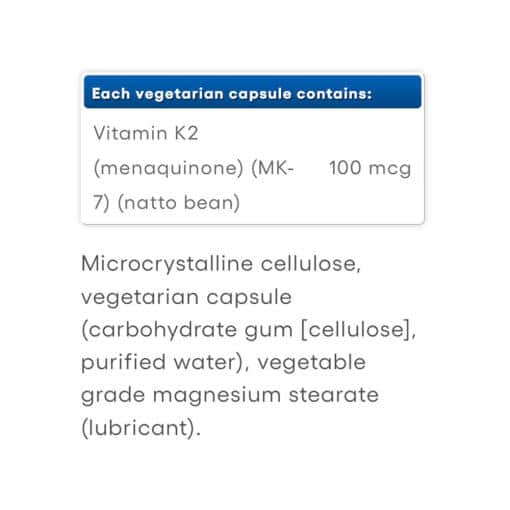 | Each vegetarian capsule contains: | |
|---|---|
| Vitamin K2 (menaquinone) (MK-7) (natto bean) | 100 mcg |

Microcrystalline cellulose, vegetarian capsule (carbohydrate gum [cellulose], purified water), vegetable grade magnesium stearate (lubricant).